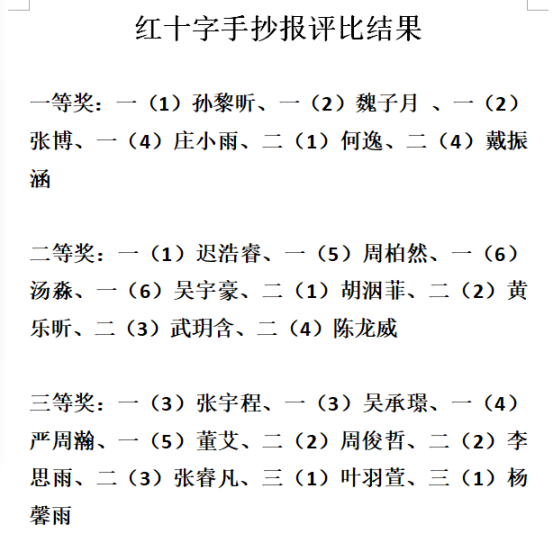 红十字手抄报评比结果

一等奖：一（1）孙黎昕、一（2）魏子月 、一（2）张博、一（4）庄小雨、二（1）何逸、二（4）戴振涵

二等奖：一（1）迟浩睿、一（5）周柏然、一（6）汤淼、一（6）吴宇豪、二（1）胡洇菲、二（2）黄乐昕、二（3）武玥含、二（4）陈龙威

三等奖：一（3）张宇程、一（3）吴承璟、一（4）严周瀚、一（5）董艾、二（2）周俊哲、二（2）李思雨、二（3）张睿凡、三（1）叶羽萱、三（1）杨馨雨